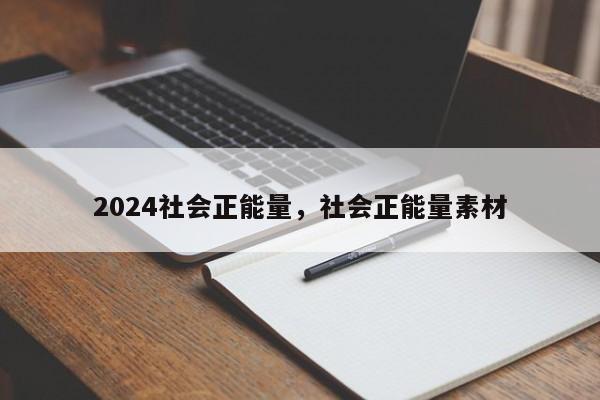 2024社会正能量，社会正能量素材